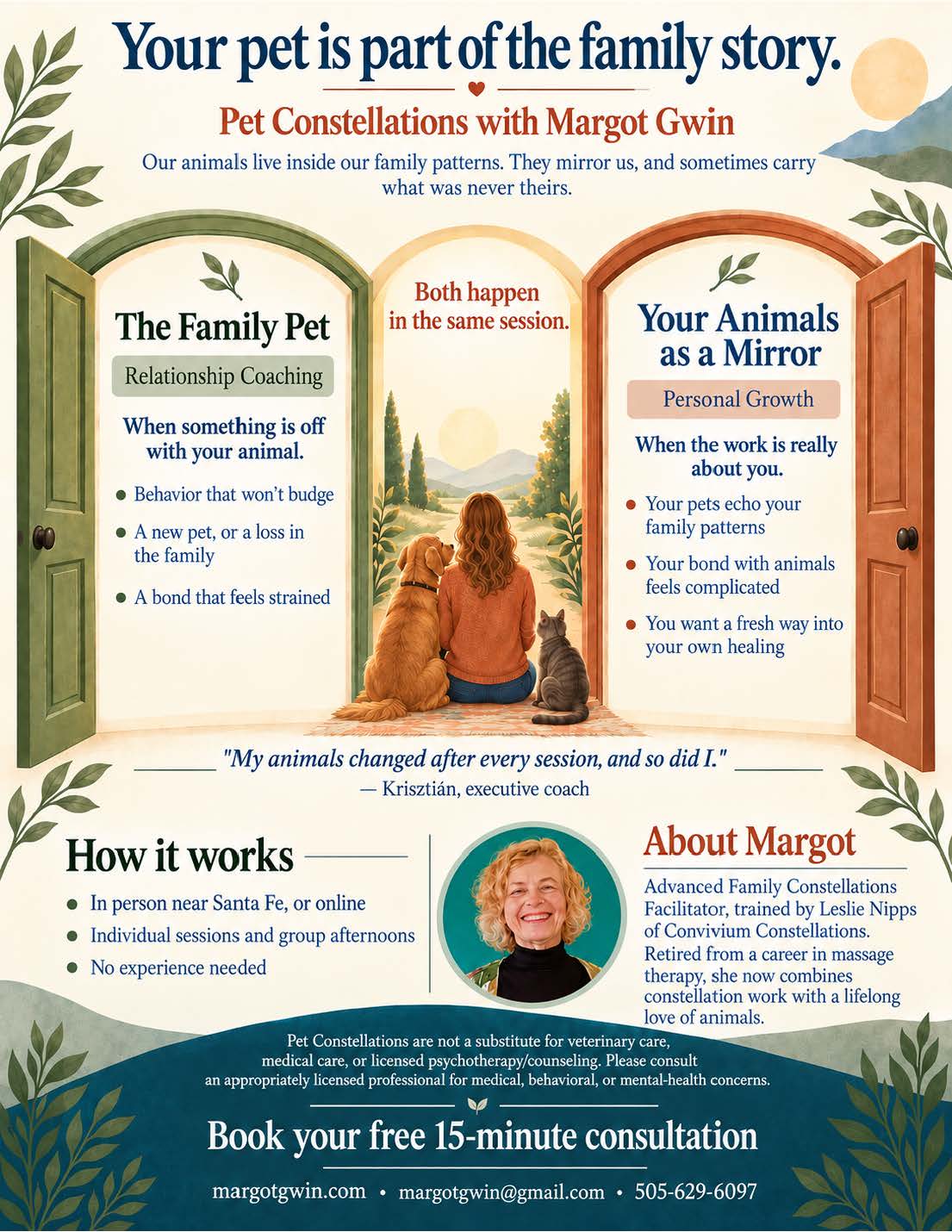 Your pet is part of the family story.

Pet Constellations with Margot Gwin

Our animals live inside our family patterns. They mirror us, and sometimes carry what was never theirs.

The Family Pet

Relationship Coaching

When something is off with your animal.

- Behavior that won't budge
- A new pet, or a loss in the family
- A bond that feels strained

Both happen in the same session.

Your Animals as a Mirror

Personal Growth

When the work is really about you.

- Your pets echo your family patterns
- Your bond with animals feels complicated
- You want a fresh way into your own healing

"My animals changed after every session, and so did I."
— Krisztián, executive coach

How it works

- In person near Santa Fe, or online
- Individual sessions and group afternoons
- No experience needed

About Margot

Advanced Family Constellations Facilitator, trained by Leslie Nipps of Convivium Constellations. Retired from a career in massage therapy, she now combines constellation work with a lifelong love of animals.

Pet Constellations are not a substitute for veterinary care, medical care, or licensed psychotherapy/counseling. Please consult an appropriately licensed professional for medical, behavioral, or mental-health concerns.

Book your free 15-minute consultation

margotgwin.com • margotgwin@gmail.com • 505-629-6097